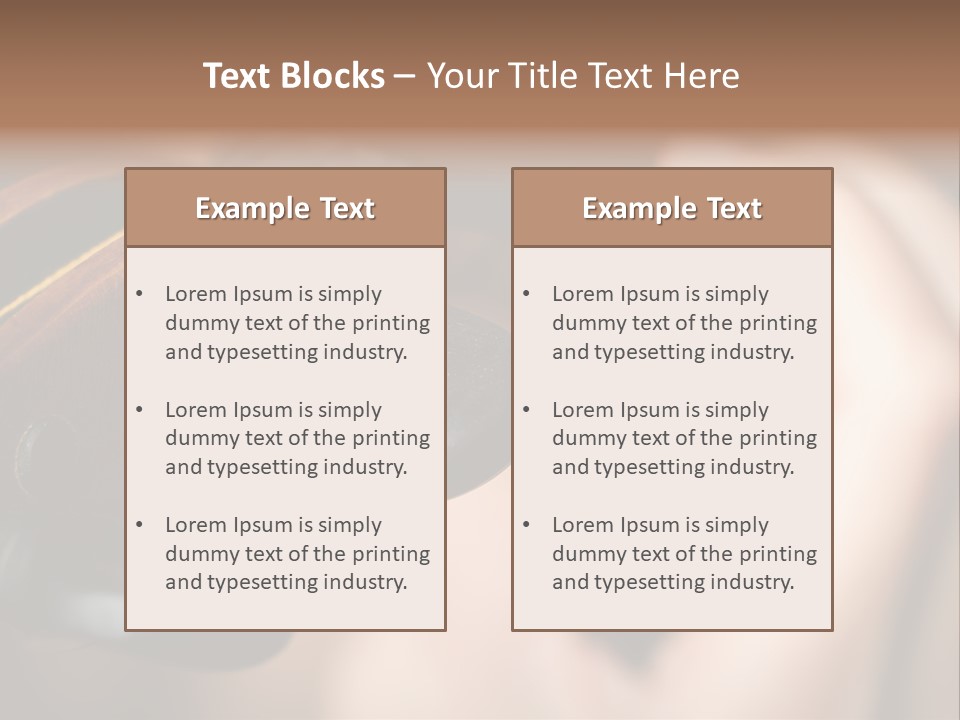 Text Blocks – Your Title Text Here

Example Text

• Lorem Ipsum is simply dummy text of the printing and typesetting industry.

• Lorem Ipsum is simply dummy text of the printing and typesetting industry.

• Lorem Ipsum is simply dummy text of the printing and typesetting industry.

Example Text

• Lorem Ipsum is simply dummy text of the printing and typesetting industry.

• Lorem Ipsum is simply dummy text of the printing and typesetting industry.

• Lorem Ipsum is simply dummy text of the printing and typesetting industry.